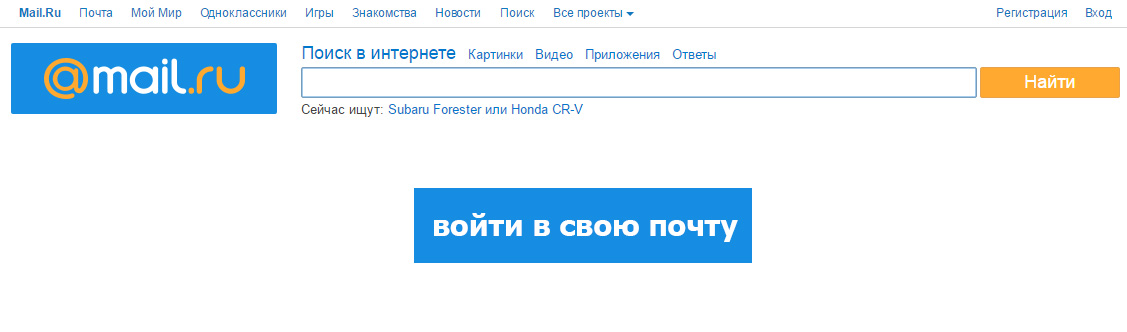 Mail.Ru Почта Мой Мир Одноклассники Игры Знакомства Новости Поиск Все проекты

Регистрация Вход

@mail.ru

Поиск в интернете Картинки Видео Приложения Ответы

Найти

Сейчас ищут: Subaru Forester или Honda CR-V

войти в свою почту